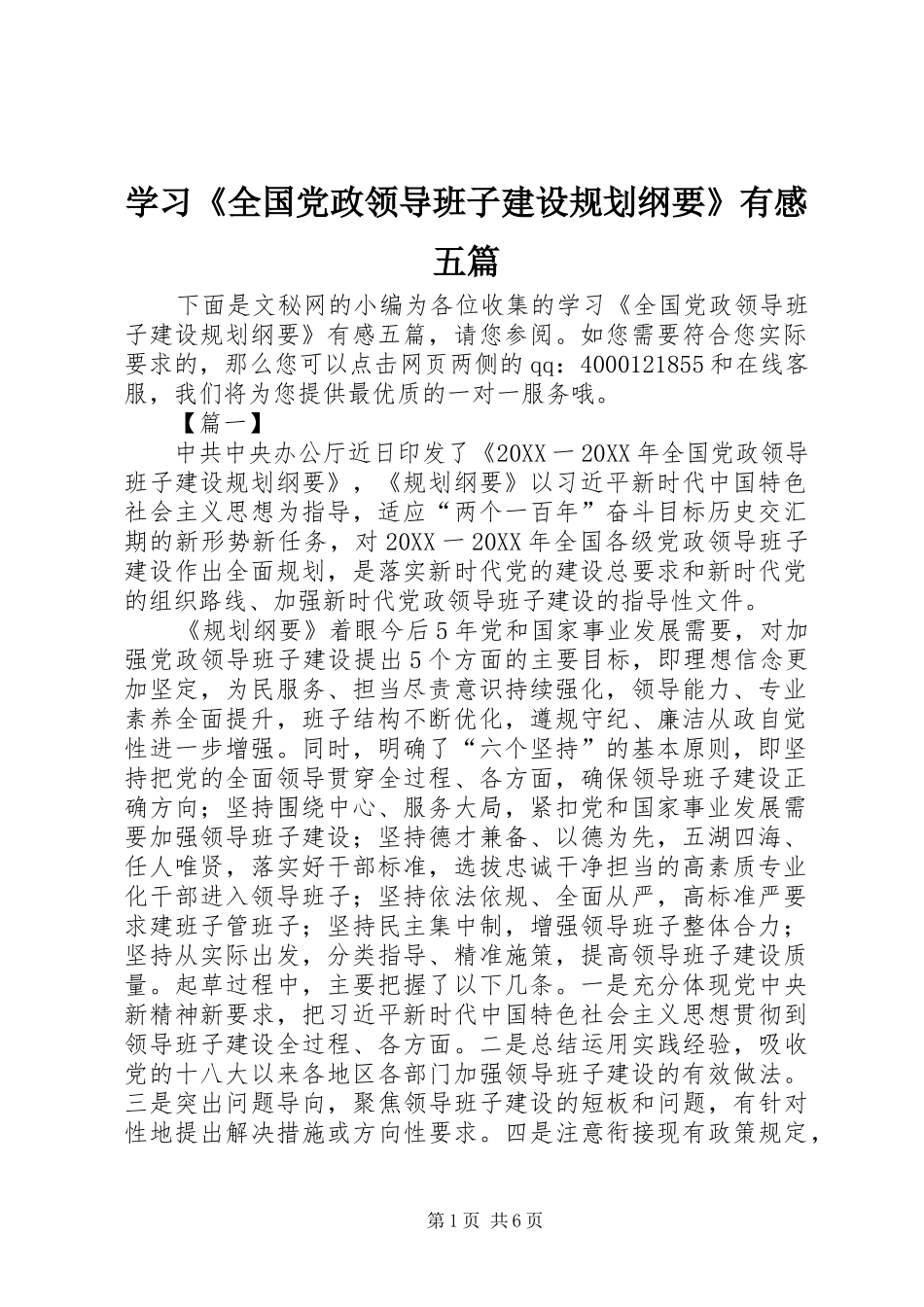 学习《全国党政领导班子建设规划纲要》有感五篇

下面是文秘网的小编为各位收集的学习《全国党政领导班子建设规划纲要》有感五篇，请您参阅。如您需要符合您实际要求的，那么您可以点击网页两侧的qq：4000121855和在线客服，我们将为您提供最优质的一对一服务哦。

【篇一】

中共中央办公厅近日印发了《20XX一20XX年全国党政领导班子建设规划纲要》，《规划纲要》以习近平新时代中国特色社会主义思想为指导，适应“两个一百年”奋斗目标历史交汇期的新形势新任务，对20XX一20XX年全国各级党政领导班子建设作出全面规划，是落实新时代党的建设总要求和新时代党的组织路线、加强新时代党政领导班子建设的指导性文件。

《规划纲要》着眼今后5年党和国家事业发展需要，对加强党政领导班子建设提出5个方面的主要目标，即理想信念更加坚定，为民服务、担当尽责意识持续强化，领导能力、专业素养全面提升，班子结构不断优化，遵规守纪、廉洁从政自觉性进一步增强。同时，明确了“六个坚持”的基本原则，即坚持把党的全面领导贯穿全过程、各方面，确保领导班子建设正确方向；坚持围绕中心、服务大局，紧扣党和国家事业发展需要加强领导班子建设；坚持德才兼备、以德为先，五湖四海、任人唯贤，落实好干部标准，选拔忠诚干净担当的高素质专业化干部进入领导班子；坚持依法依规、全面从严，高标准严要求建班子管班子；坚持民主集中制，增强领导班子整体合力；坚持从实际出发，分类指导、精准施策，提高领导班子建设质量。起草过程中，主要把握了以下几条。一是充分体现党中央新精神新要求，把习近平新时代中国特色社会主义思想贯彻到领导班子建设全过程、各方面。二是总结运用实践经验，吸收党的十八大以来各地区各部门加强领导班子建设的有效做法。三是突出问题导向，聚焦领导班子建设的短板和问题，有针对性地提出解决措施或方向性要求。四是注意衔接现有政策规定，

第1页 共6页